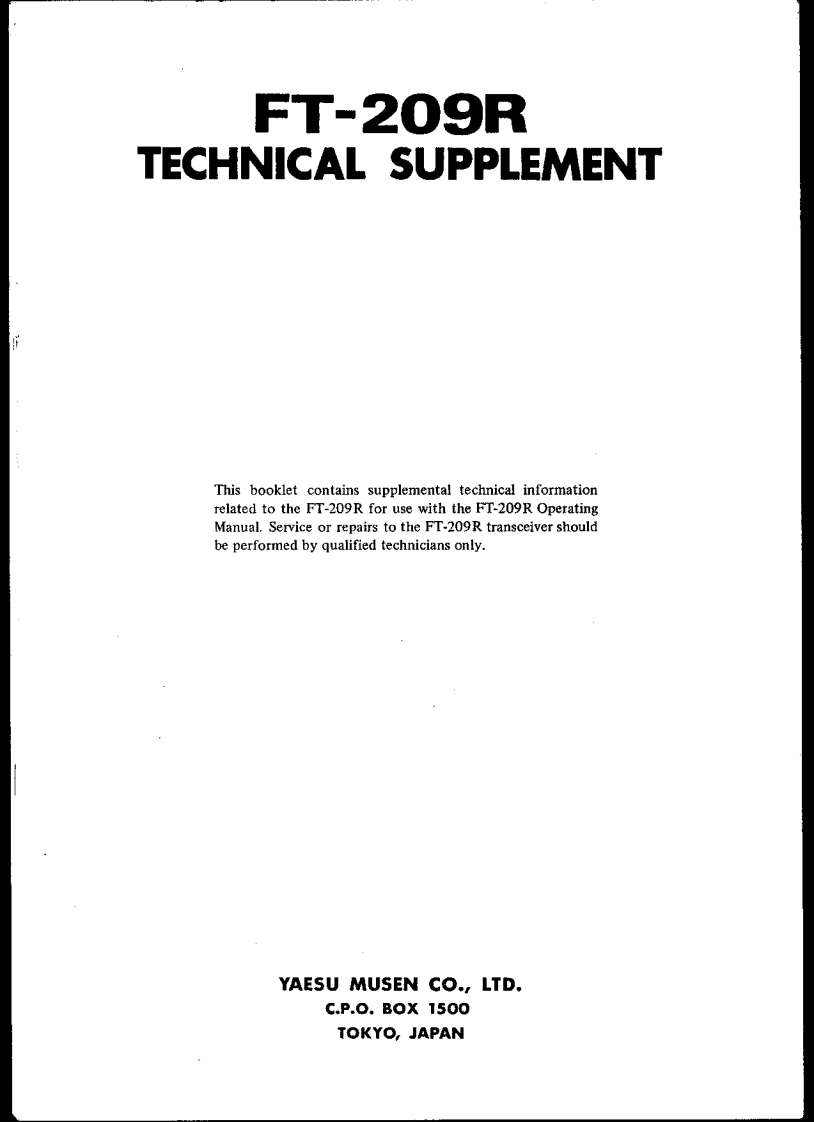 FT-209R
TECHNICAL SUPPLEMENT

This booklet contains supplemental technical information related to the FT-209R for use with the FT-209R Operating Manual. Service or repairs to the FT-209R transceiver should be performed by qualified technicians only.

YAESU MUSEN CO., LTD.
C.P.O. BOX 1500
TOKYO, JAPAN